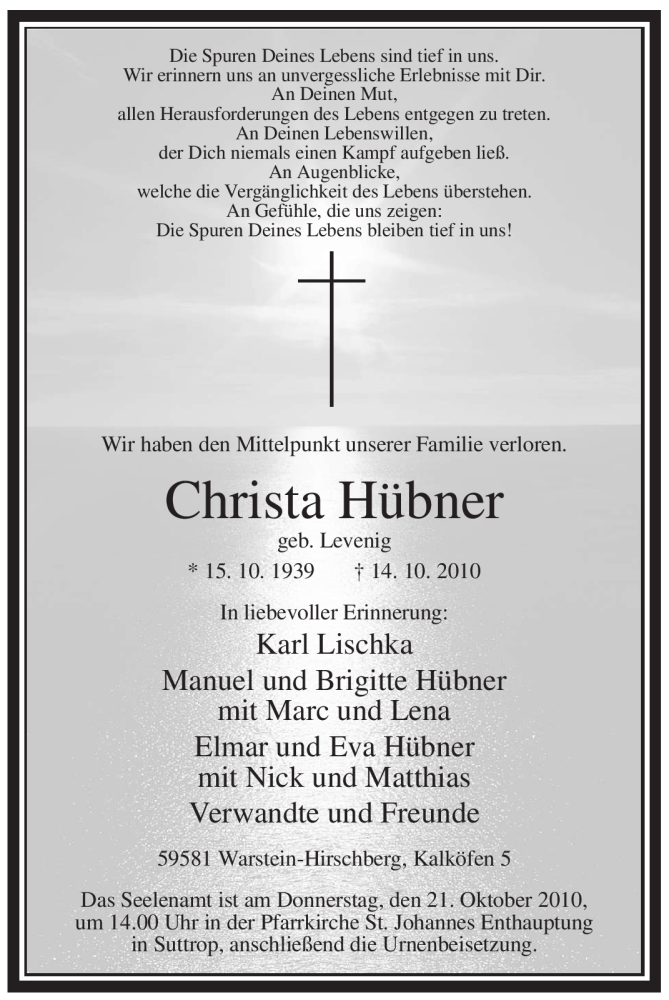 Die Spuren Deines Lebens sind tief in uns.
Wir erinnern uns an unvergessliche Erlebnisse mit Dir.
An Deinen Mut,
allen Herausforderungen des Lebens entgegen zu treten.
An Deinen Lebenswillen,
der Dich niemals einen Kampf aufgeben ließ.
An Augenblicke,
welche die Vergänglichkeit des Lebens überstehen.
An Gefühle, die uns zeigen:
Die Spuren Deines Lebens bleiben tief in uns!

Wir haben den Mittelpunkt unserer Familie verloren.

Christa Hübner
geb. Levenig
* 15. 10. 1939 † 14. 10. 2010

In liebevoller Erinnerung:
Karl Lischka
Manuel und Brigitte Hübner
mit Marc und Lena
Elmar und Eva Hübner
mit Nick und Matthias
Verwandte und Freunde

59581 Warstein-Hirschberg, Kalköfen 5

Das Seelenamt ist am Donnerstag, den 21. Oktober 2010, um 14.00 Uhr in der Pfarrkirche St. Johannes Enthauptung in Suttrop, anschließend die Urnenbeisetzung.